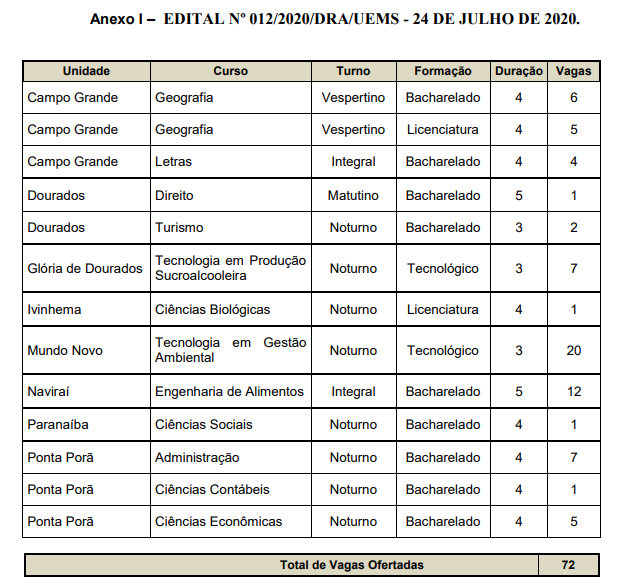 Anexo I – EDITAL Nº 012/2020/DRA/UEMS - 24 DE JULHO DE 2020.

| Unidade | Curso | Turno | Formação | Duração | Vagas |
|---|---|---|---|---|---|
| Campo Grande | Geografia | Vespertino | Bacharelado | 4 | 6 |
| Campo Grande | Geografia | Vespertino | Licenciatura | 4 | 5 |
| Campo Grande | Letras | Integral | Bacharelado | 4 | 4 |
| Dourados | Direito | Matutino | Bacharelado | 5 | 1 |
| Dourados | Turismo | Noturno | Bacharelado | 3 | 2 |
| Glória de Dourados | Tecnologia em Produção Sucroalcooleira | Noturno | Tecnológico | 3 | 7 |
| Ivinhema | Ciências Biológicas | Noturno | Licenciatura | 4 | 1 |
| Mundo Novo | Tecnologia em Gestão Ambiental | Noturno | Tecnológico | 3 | 20 |
| Naviraí | Engenharia de Alimentos | Integral | Bacharelado | 5 | 12 |
| Paranaíba | Ciências Sociais | Noturno | Bacharelado | 4 | 1 |
| Ponta Porã | Administração | Noturno | Bacharelado | 4 | 7 |
| Ponta Porã | Ciências Contábeis | Noturno | Bacharelado | 4 | 1 |
| Ponta Porã | Ciências Econômicas | Noturno | Bacharelado | 4 | 5 |

| Total de Vagas Ofertadas | 72 |
|---|---|